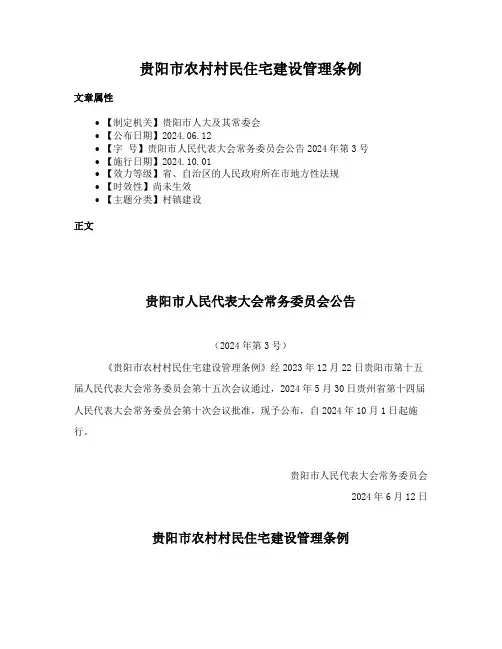 贵阳市农村村民住宅建设管理条例

文章属性

- 【制定机关】贵阳市人大及其常委会
- 【公布日期】2024.06.12
- 【字 号】贵阳市人民代表大会常务委员会公告2024年第3号
- 【施行日期】2024.10.01
- 【效力等级】省、自治区的人民政府所在市地方性法规
- 【时效性】尚未生效
- 【主题分类】村镇建设

正文

贵阳市人民代表大会常务委员会公告

（2024年第3号）

《贵阳市农村村民住宅建设管理条例》经2023年12月22日贵阳市第十五届人民代表大会常务委员会第十五次会议通过，2024年5月30日贵州省第十四届人民代表大会常务委员会第十次会议批准，现予公布，自2024年10月1日起施行。

贵阳市人民代表大会常务委员会

2024年6月12日

贵阳市农村村民住宅建设管理条例